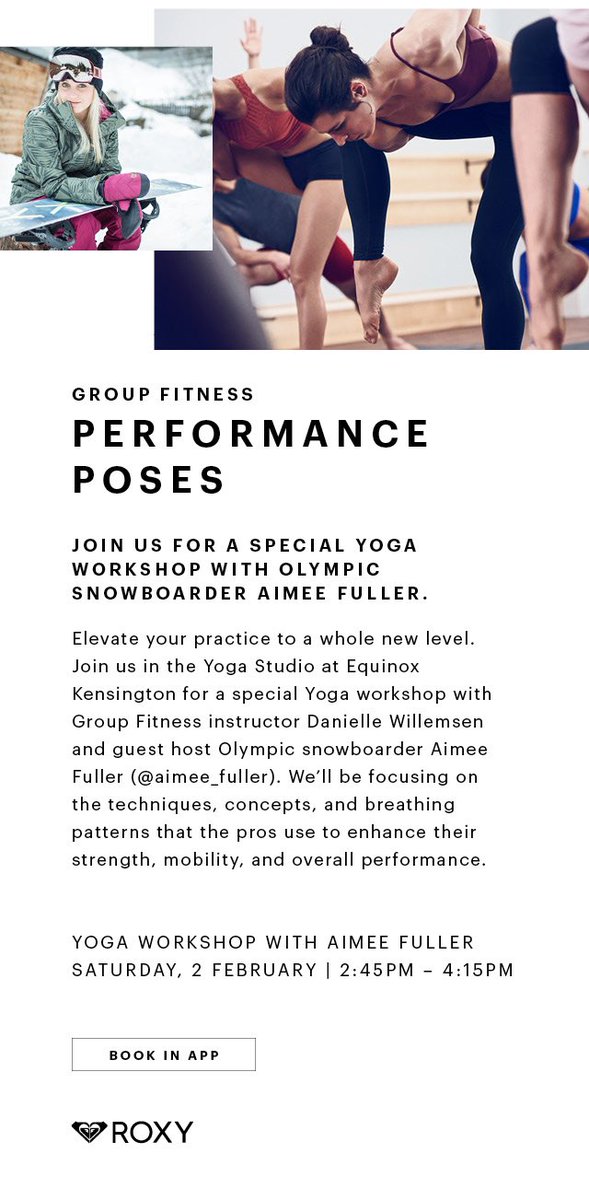 GROUP FITNESS

PERFORMANCE POSES

JOIN US FOR A SPECIAL YOGA WORKSHOP WITH OLYMPIC SNOWBOARDER AIMEE FULLER.

Elevate your practice to a whole new level. Join us in the Yoga Studio at Equinox Kensington for a special Yoga workshop with Group Fitness instructor Danielle Willemsen and guest host Olympic snowboarder Aimee Fuller (@aimee_fuller). We'll be focusing on the techniques, concepts, and breathing patterns that the pros use to enhance their strength, mobility, and overall performance.

YOGA WORKSHOP WITH AIMEE FULLER
SATURDAY, 2 FEBRUARY | 2:45PM – 4:15PM

BOOK IN APP

ROXY